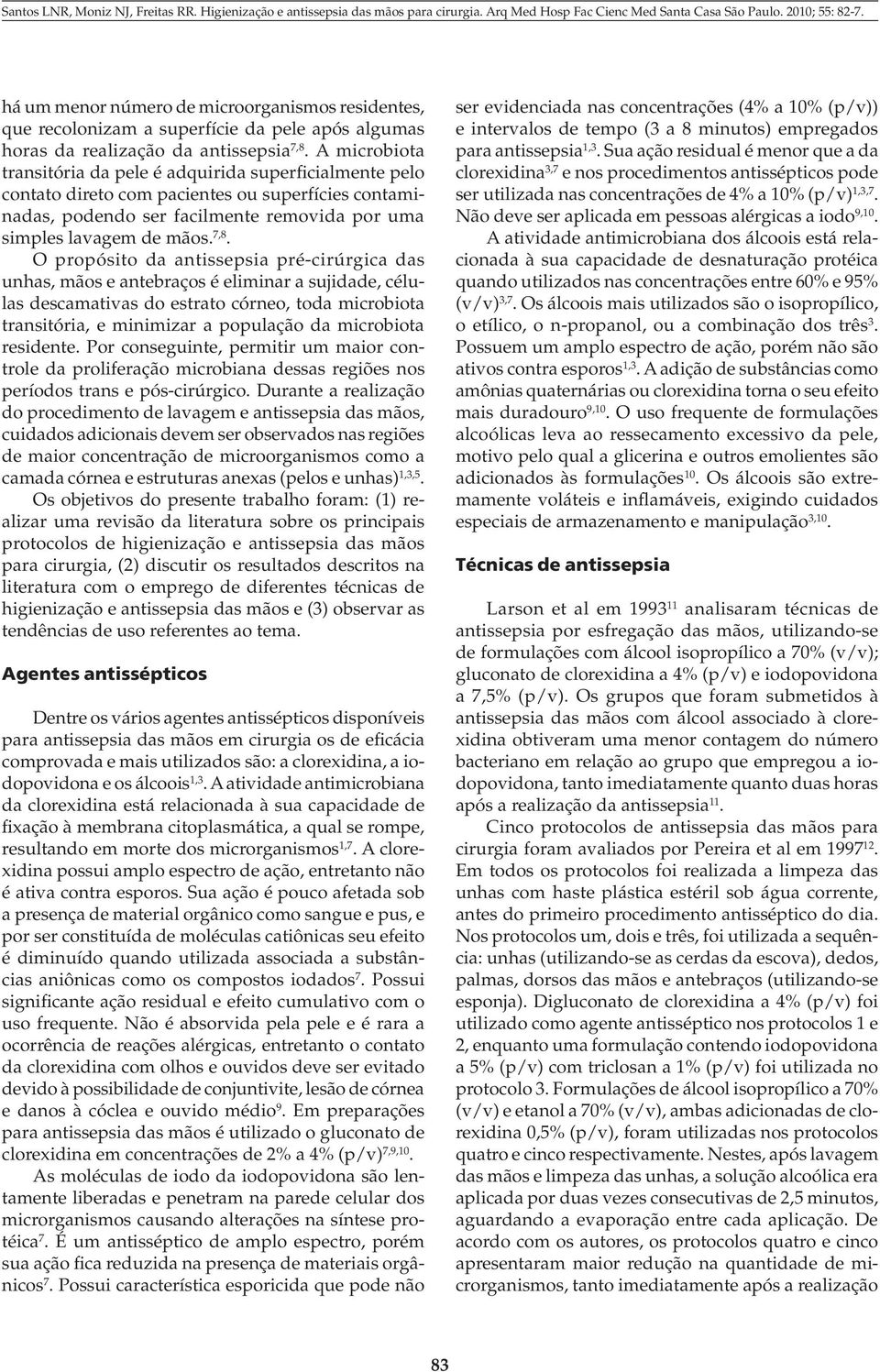 Santos LNR, Moniz NJ, Freitas RR. Higienização e antissepsia das mãos para cirurgia. Arq Med Hosp Fac Cienc Med Santa Casa São Paulo. 2010; 55: 82-7.

há um menor número de microorganismos residentes, que recolonizam a superfície da pele após algumas horas da realização da antissepsia$^{7,8}$. A microbiota transitória da pele é adquirida superficialmente pelo contato direto com pacientes ou superfícies contaminadas, podendo ser facilmente removida por uma simples lavagem de mãos.$^{7,8}$.

O propósito da antissepsia pré-cirúrgica das unhas, mãos e antebraços é eliminar a sujidade, células descamativas do estrato córneo, toda microbiota transitória, e minimizar a população da microbiota residente. Por conseguinte, permitir um maior controle da proliferação microbiana dessas regiões nos períodos trans e pós-cirúrgico. Durante a realização do procedimento de lavagem e antissepsia das mãos, cuidados adicionais devem ser observados nas regiões de maior concentração de microorganismos como a camada córnea e estruturas anexas (pelos e unhas)$^{1,3,5}$.

Os objetivos do presente trabalho foram: (1) realizar uma revisão da literatura sobre os principais protocolos de higienização e antissepsia das mãos para cirurgia, (2) discutir os resultados descritos na literatura com o emprego de diferentes técnicas de higienização e antissepsia das mãos e (3) observar as tendências de uso referentes ao tema.

Agentes antissépticos

Dentre os vários agentes antissépticos disponíveis para antissepsia das mãos em cirurgia os de eficácia comprovada e mais utilizados são: a clorexidina, a iodopovidona e os álcoois$^{1,3}$. A atividade antimicrobiana da clorexidina está relacionada à sua capacidade de fixação à membrana citoplasmática, a qual se rompe, resultando em morte dos microrganismos$^{1,7}$. A clorexidina possui amplo espectro de ação, entretanto não é ativa contra esporos. Sua ação é pouco afetada sob a presença de material orgânico como sangue e pus, e por ser constituída de moléculas catiônicas seu efeito é diminuído quando utilizada associada a substâncias aniônicas como os compostos iodados$^{7}$. Possui significante ação residual e efeito cumulativo com o uso frequente. Não é absorvida pela pele e é rara a ocorrência de reações alérgicas, entretanto o contato da clorexidina com olhos e ouvidos deve ser evitado devido à possibilidade de conjuntivite, lesão de córnea e danos à cóclea e ouvido médio$^{9}$. Em preparações para antissepsia das mãos é utilizado o gluconato de clorexidina em concentrações de 2% a 4% (p/v)$^{7,9,10}$.

As moléculas de iodo da iodopovidona são lentamente liberadas e penetram na parede celular dos microrganismos causando alterações na síntese protéica$^{7}$. É um antisséptico de amplo espectro, porém sua ação fica reduzida na presença de materiais orgânicos$^{7}$. Possui característica esporicida que pode não ser evidenciada nas concentrações (4% a 10% (p/v)) e intervalos de tempo (3 a 8 minutos) empregados para antissepsia$^{1,3}$. Sua ação residual é menor que a da clorexidina$^{3,7}$ e nos procedimentos antissépticos pode ser utilizada nas concentrações de 4% a 10% (p/v)$^{1,3,7}$. Não deve ser aplicada em pessoas alérgicas a iodo$^{9,10}$.

A atividade antimicrobiana dos álcoois está relacionada à sua capacidade de desnaturação protéica quando utilizados nas concentrações entre 60% e 95% (v/v)$^{3,7}$. Os álcoois mais utilizados são o isopropílico, o etílico, o n-propanol, ou a combinação dos três$^{3}$. Possuem um amplo espectro de ação, porém não são ativos contra esporos$^{1,3}$. A adição de substâncias como amônias quaternárias ou clorexidina torna o seu efeito mais duradouro$^{9,10}$. O uso frequente de formulações alcoólicas leva ao ressecamento excessivo da pele, motivo pelo qual a glicerina e outros emolientes são adicionados às formulações$^{10}$. Os álcoois são extremamente voláteis e inflamáveis, exigindo cuidados especiais de armazenamento e manipulação$^{3,10}$.

Técnicas de antissepsia

Larson et al em 1993$^{11}$ analisaram técnicas de antissepsia por esfregação das mãos, utilizando-se de formulações com álcool isopropílico a 70% (v/v); gluconato de clorexidina a 4% (p/v) e iodopovidona a 7,5% (p/v). Os grupos que foram submetidos à antissepsia das mãos com álcool associado à clorexidina obtiveram uma menor contagem do número bacteriano em relação ao grupo que empregou a iodopovidona, tanto imediatamente quanto duas horas após a realização da antissepsia$^{11}$.

Cinco protocolos de antissepsia das mãos para cirurgia foram avaliados por Pereira et al em 1997$^{12}$. Em todos os protocolos foi realizada a limpeza das unhas com haste plástica estéril sob água corrente, antes do primeiro procedimento antisséptico do dia. Nos protocolos um, dois e três, foi utilizada a sequência: unhas (utilizando-se as cerdas da escova), dedos, palmas, dorsos das mãos e antebraços (utilizando-se esponja). Digluconato de clorexidina a 4% (p/v) foi utilizado como agente antisséptico nos protocolos 1 e 2, enquanto uma formulação contendo iodopovidona a 5% (p/v) com triclosan a 1% (p/v) foi utilizada no protocolo 3. Formulações de álcool isopropílico a 70% (v/v) e etanol a 70% (v/v), ambas adicionadas de clorexidina 0,5% (p/v), foram utilizadas nos protocolos quatro e cinco respectivamente. Nestes, após lavagem das mãos e limpeza das unhas, a solução alcoólica era aplicada por duas vezes consecutivas de 2,5 minutos, aguardando a evaporação entre cada aplicação. De acordo com os autores, os protocolos quatro e cinco apresentaram maior redução na quantidade de microrganismos, tanto imediatamente após a realização

83